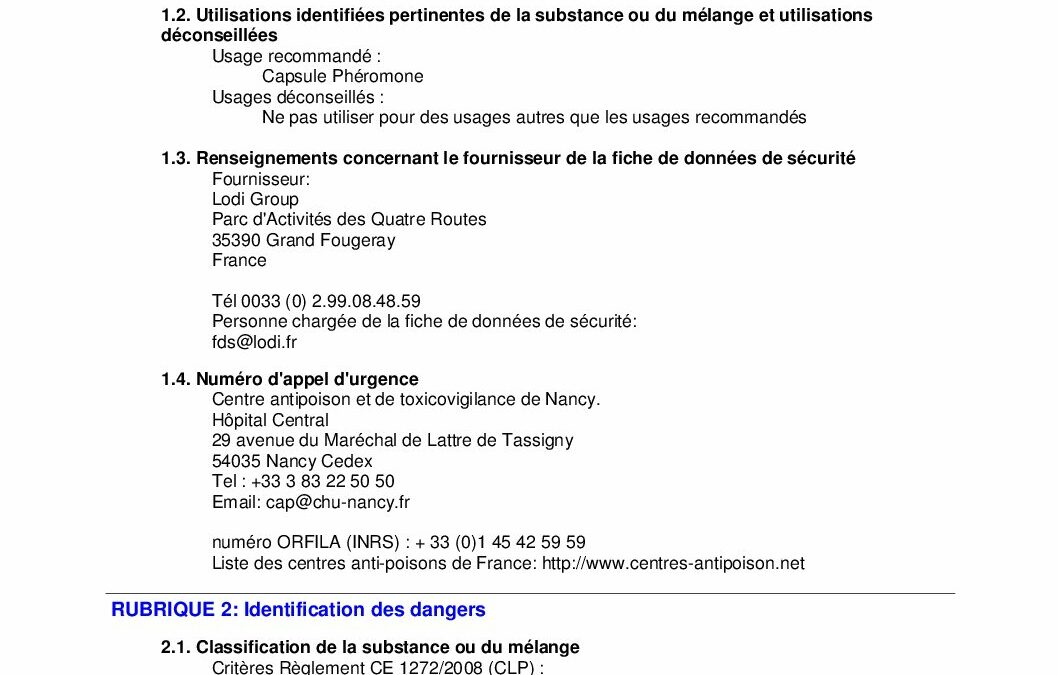 1.2. Utilisations identifiées pertinentes de la substance ou du mélange et utilisations déconseillées
Usage recommandé :
Capsule Phéromone
Usages déconseillés :
Ne pas utiliser pour des usages autres que les usages recommandés

1.3. Renseignements concernant le fournisseur de la fiche de données de sécurité
Fournisseur:
Lodi Group
Parc d'Activités des Quatre Routes
35390 Grand Fougeray
France

Tél 0033 (0) 2.99.08.48.59
Personne chargée de la fiche de données de sécurité:
fds@lodi.fr

1.4. Numéro d'appel d'urgence
Centre antipoison et de toxicovigilance de Nancy.
Hôpital Central
29 avenue du Maréchal de Lattre de Tassigny
54035 Nancy Cedex
Tel : +33 3 83 22 50 50
Email: cap@chu-nancy.fr

numéro ORFILA (INRS) : + 33 (0)1 45 42 59 59
Liste des centres anti-poisons de France: http://www.centres-antipoison.net

RUBRIQUE 2: Identification des dangers

2.1. Classification de la substance ou du mélange
Critères Règlement CE 1272/2008 (CLP) :